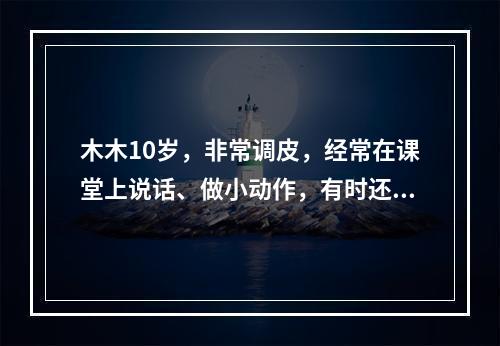 木木10岁，非常调皮，经常在课堂上说话、做小动作，有时还...